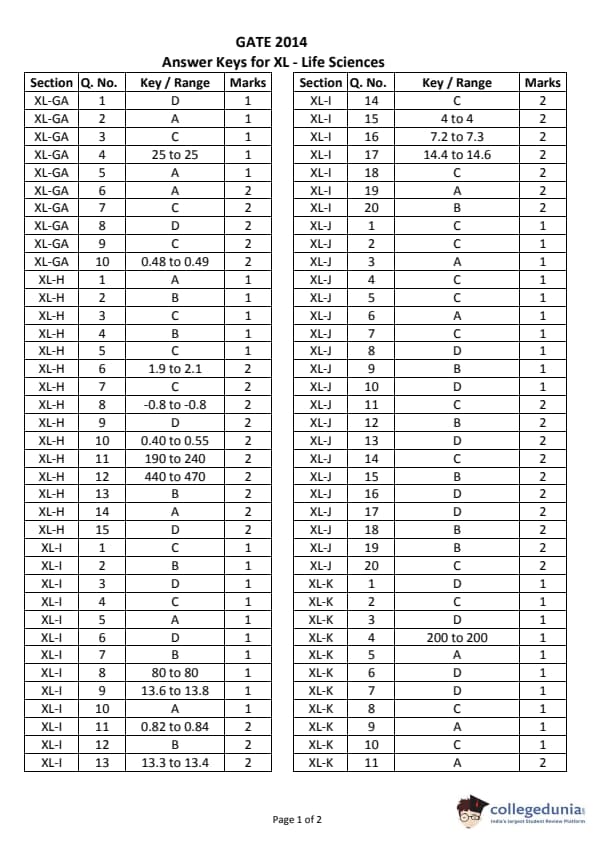 GATE 2014
Answer Keys for XL - Life Sciences

| Section | Q. No. | Key / Range | Marks |
|---|---|---|---|
| XL-GA | 1 | D | 1 |
| XL-GA | 2 | A | 1 |
| XL-GA | 3 | C | 1 |
| XL-GA | 4 | 25 to 25 | 1 |
| XL-GA | 5 | A | 1 |
| XL-GA | 6 | A | 2 |
| XL-GA | 7 | C | 2 |
| XL-GA | 8 | D | 2 |
| XL-GA | 9 | C | 2 |
| XL-GA | 10 | 0.48 to 0.49 | 2 |
| XL-H | 1 | A | 1 |
| XL-H | 2 | B | 1 |
| XL-H | 3 | C | 1 |
| XL-H | 4 | B | 1 |
| XL-H | 5 | C | 1 |
| XL-H | 6 | 1.9 to 2.1 | 2 |
| XL-H | 7 | C | 2 |
| XL-H | 8 | -0.8 to -0.8 | 2 |
| XL-H | 9 | D | 2 |
| XL-H | 10 | 0.40 to 0.55 | 2 |
| XL-H | 11 | 190 to 240 | 2 |
| XL-H | 12 | 440 to 470 | 2 |
| XL-H | 13 | B | 2 |
| XL-H | 14 | A | 2 |
| XL-H | 15 | D | 2 |
| XL-I | 1 | C | 1 |
| XL-I | 2 | B | 1 |
| XL-I | 3 | D | 1 |
| XL-I | 4 | C | 1 |
| XL-I | 5 | A | 1 |
| XL-I | 6 | D | 1 |
| XL-I | 7 | B | 1 |
| XL-I | 8 | 80 to 80 | 1 |
| XL-I | 9 | 13.6 to 13.8 | 1 |
| XL-I | 10 | A | 1 |
| XL-I | 11 | 0.82 to 0.84 | 2 |
| XL-I | 12 | B | 2 |
| XL-I | 13 | 13.3 to 13.4 | 2 |

| Section | Q. No. | Key / Range | Marks |
|---|---|---|---|
| XL-I | 14 | C | 2 |
| XL-I | 15 | 4 to 4 | 2 |
| XL-I | 16 | 7.2 to 7.3 | 2 |
| XL-I | 17 | 14.4 to 14.6 | 2 |
| XL-I | 18 | C | 2 |
| XL-I | 19 | A | 2 |
| XL-I | 20 | B | 2 |
| XL-J | 1 | C | 1 |
| XL-J | 2 | C | 1 |
| XL-J | 3 | A | 1 |
| XL-J | 4 | C | 1 |
| XL-J | 5 | C | 1 |
| XL-J | 6 | A | 1 |
| XL-J | 7 | C | 1 |
| XL-J | 8 | D | 1 |
| XL-J | 9 | B | 1 |
| XL-J | 10 | D | 1 |
| XL-J | 11 | C | 2 |
| XL-J | 12 | B | 2 |
| XL-J | 13 | D | 2 |
| XL-J | 14 | C | 2 |
| XL-J | 15 | B | 2 |
| XL-J | 16 | D | 2 |
| XL-J | 17 | D | 2 |
| XL-J | 18 | B | 2 |
| XL-J | 19 | B | 2 |
| XL-J | 20 | C | 2 |
| XL-K | 1 | D | 1 |
| XL-K | 2 | C | 1 |
| XL-K | 3 | D | 1 |
| XL-K | 4 | 200 to 200 | 1 |
| XL-K | 5 | A | 1 |
| XL-K | 6 | D | 1 |
| XL-K | 7 | D | 1 |
| XL-K | 8 | C | 1 |
| XL-K | 9 | A | 1 |
| XL-K | 10 | C | 1 |
| XL-K | 11 | A | 2 |

Page 1 of 2

collegedunia
India's largest Student Review Platform